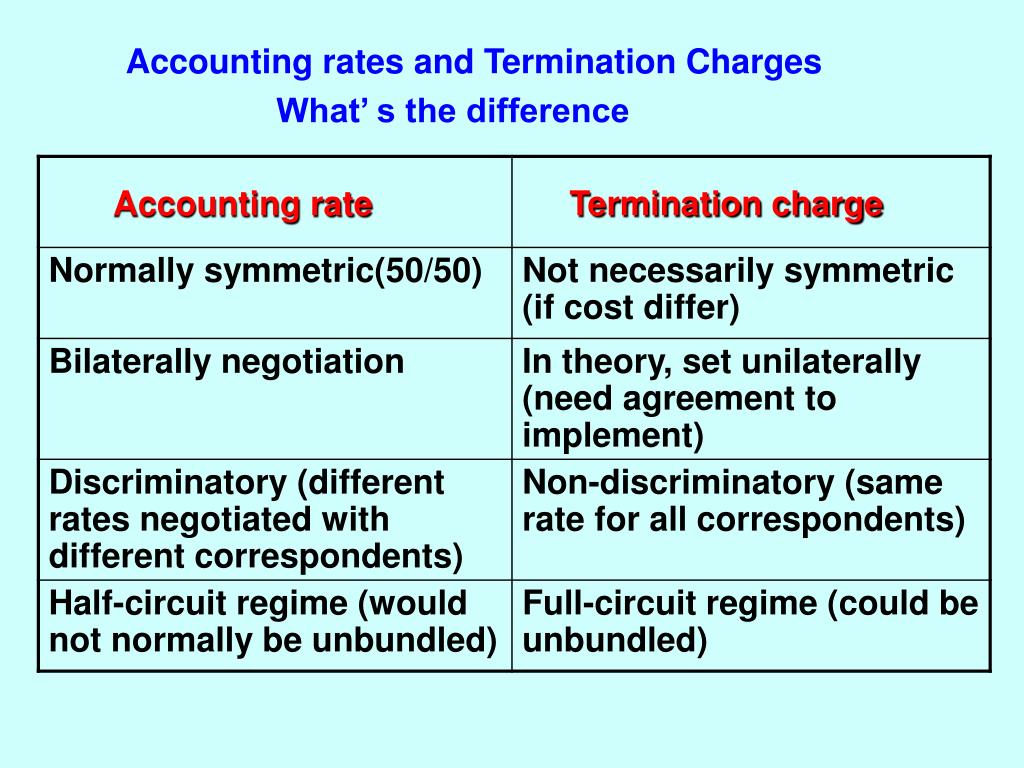 Accounting rates and Termination Charges
What’ s the difference

| Accounting rate | Termination charge |
|---|---|
| Normally symmetric(50/50) | Not necessarily symmetric (if cost differ) |
| Bilaterally negotiation | In theory, set unilaterally (need agreement to implement) |
| Discriminatory (different rates negotiated with different correspondents) | Non-discriminatory (same rate for all correspondents) |
| Half-circuit regime (would not normally be unbundled) | Full-circuit regime (could be unbundled) |